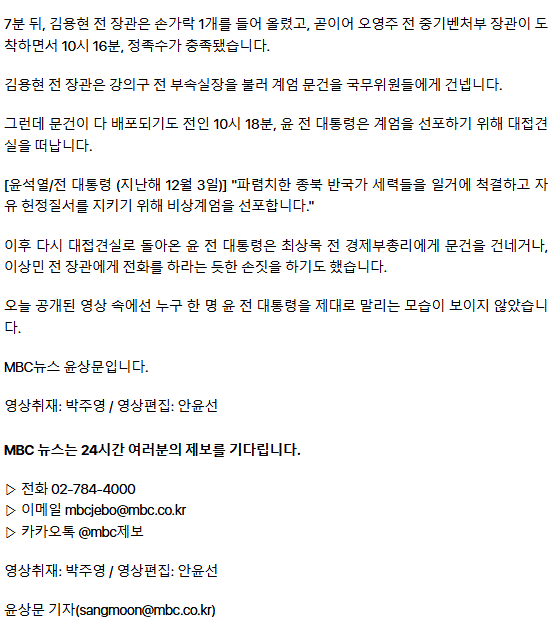 7분 뒤, 김용현 전 장관은 손가락 1개를 들어 올렸고, 곧이어 오영주 전 중기벤처부 장관이 도착하면서 10시 16분, 정족수가 충족됐습니다.

김용현 전 장관은 강의구 전 부속실장을 불러 계엄 문건을 국무위원들에게 건넵니다.

그런데 문건이 다 배포되기도 전인 10시 18분, 윤 전 대통령은 계엄을 선포하기 위해 대접견실을 떠납니다.

[윤석열/전 대통령 (지난해 12월 3일)] "파렴치한 종북 반국가 세력들을 일거에 척결하고 자유 헌정질서를 지키기 위해 비상계엄을 선포합니다."

이후 다시 대접견실로 돌아온 윤 전 대통령은 최상목 전 경제부총리에게 문건을 건네거나, 이상민 전 장관에게 전화를 하라는 듯한 손짓을 하기도 했습니다.

오늘 공개된 영상 속에선 누구 한 명 윤 전 대통령을 제대로 말리는 모습이 보이지 않았습니다.

MBC뉴스 윤상문입니다.

영상취재: 박주영 / 영상편집: 안윤선

MBC 뉴스는 24시간 여러분의 제보를 기다립니다.

▷ 전화 02-784-4000
▷ 이메일 mbcjebo@mbc.co.kr
▷ 카카오톡 @mbc제보

영상취재: 박주영 / 영상편집: 안윤선

윤상문 기자(sangmoon@mbc.co.kr)